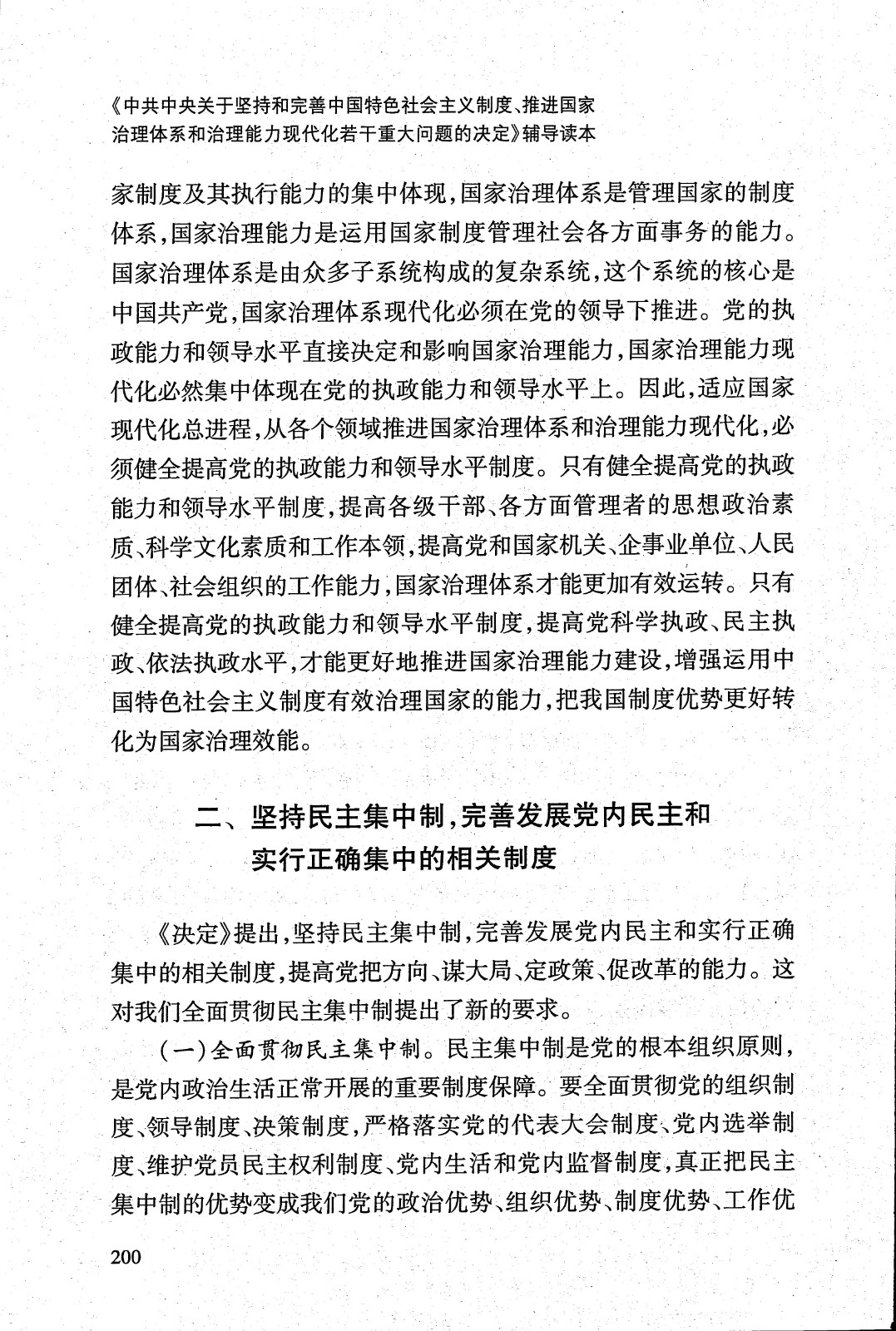 《中共中央关于坚持和完善中国特色社会主义制度、推进国家治理体系和治理能力现代化若干重大问题的决定》辅导读本

家制度及其执行能力的集中体现，国家治理体系是管理国家的制度体系，国家治理能力是运用国家制度管理社会各方面事务的能力。国家治理体系是由众多子系统构成的复杂系统，这个系统的核心是中国共产党，国家治理体系现代化必须在党的领导下推进。党的执政能力和领导水平直接决定和影响国家治理能力，国家治理能力现代化必然集中体现在党的执政能力和领导水平上。因此，适应国家现代化总进程，从各个领域推进国家治理体系和治理能力现代化，必须健全提高党的执政能力和领导水平制度。只有健全提高党的执政能力和领导水平制度，提高各级干部、各方面管理者的思想政治素质、科学文化素质和工作本领，提高党和国家机关、企事业单位、人民团体、社会组织的工作能力，国家治理体系才能更加有效运转。只有健全提高党的执政能力和领导水平制度，提高党科学执政、民主执政、依法执政水平，才能更好地推进国家治理能力建设，增强运用中国特色社会主义制度有效治理国家的能力，把我国制度优势更好转化为国家治理效能。

二、坚持民主集中制，完善发展党内民主和实行正确集中的相关制度

《决定》提出，坚持民主集中制，完善发展党内民主和实行正确集中的相关制度，提高党把方向、谋大局、定政策、促改革的能力。这对我们全面贯彻民主集中制提出了新的要求。

（一）全面贯彻民主集中制。民主集中制是党的根本组织原则，是党内政治生活正常开展的重要制度保障。要全面贯彻党的组织制度、领导制度、决策制度，严格落实党的代表大会制度、党内选举制度、维护党员民主权利制度、党内生活和党内监督制度，真正把民主集中制的优势变成我们党的政治优势、组织优势、制度优势、工作优

200